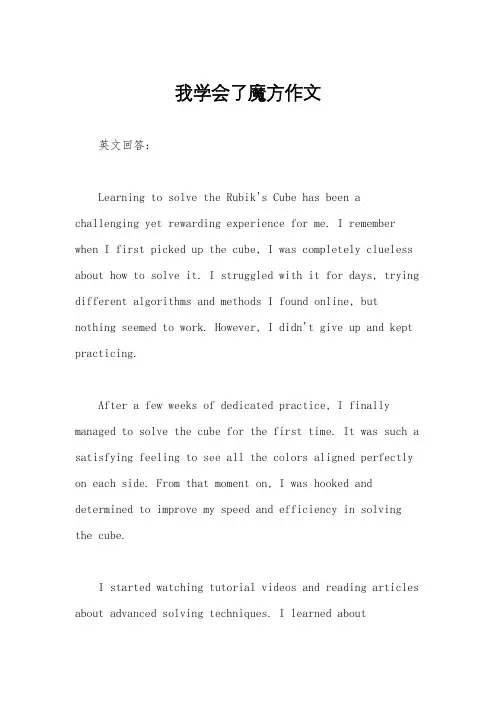 我学会了魔方作文

英文回答：

Learning to solve the Rubik's Cube has been a challenging yet rewarding experience for me. I remember when I first picked up the cube, I was completely clueless about how to solve it. I struggled with it for days, trying different algorithms and methods I found online, but nothing seemed to work. However, I didn't give up and kept practicing.

After a few weeks of dedicated practice, I finally managed to solve the cube for the first time. It was such a satisfying feeling to see all the colors aligned perfectly on each side. From that moment on, I was hooked and determined to improve my speed and efficiency in solving the cube.

I started watching tutorial videos and reading articles about advanced solving techniques. I learned about